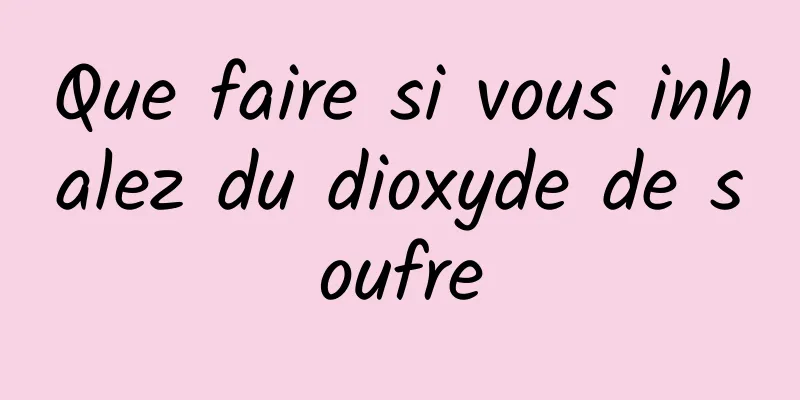 Que faire si vous inhalez du dioxyde de soufre